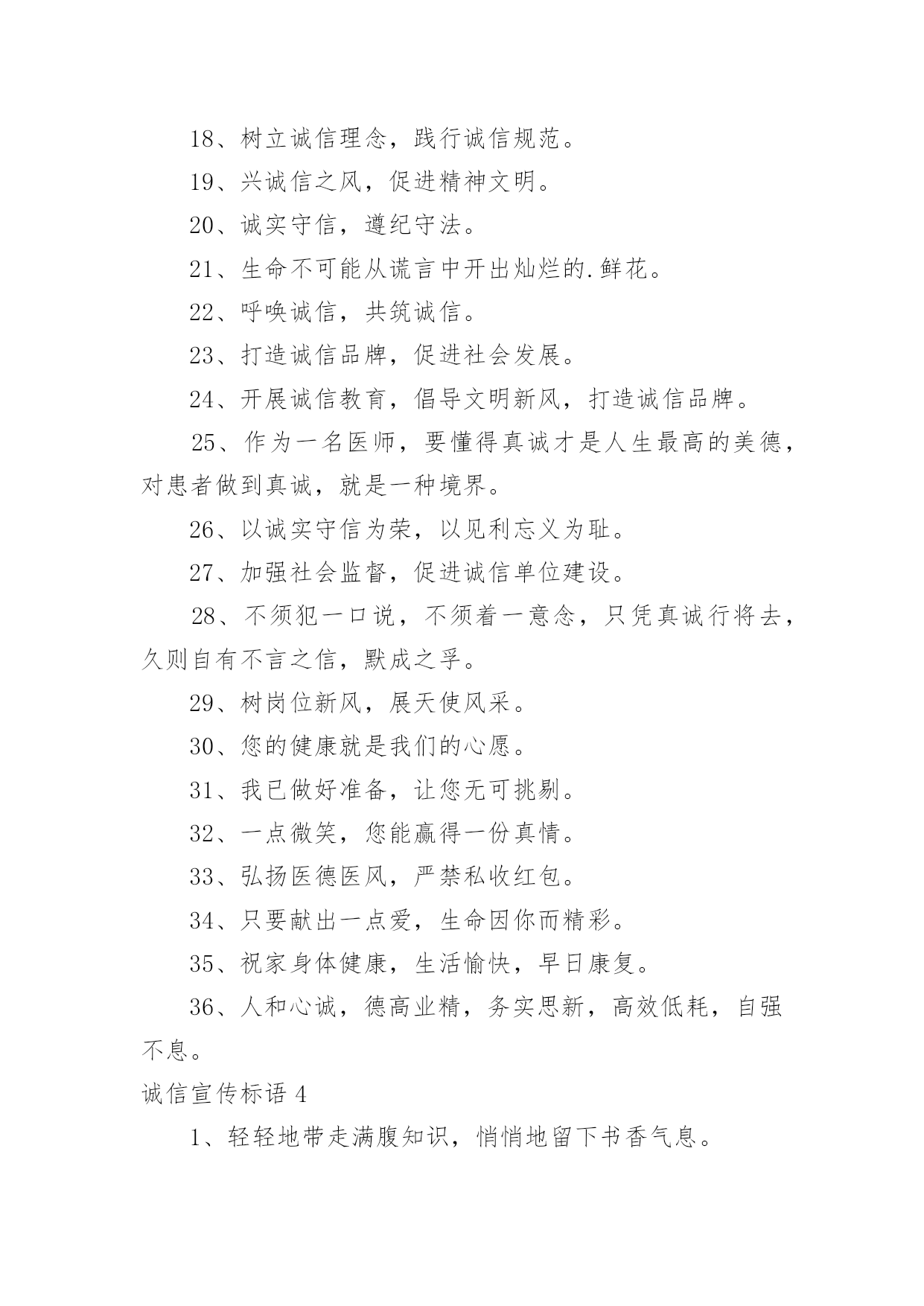 18、树立诚信理念，践行诚信规范。

19、兴诚信之风，促进精神文明。

20、诚实守信，遵纪守法。

21、生命不可能从谎言中开出灿烂的.鲜花。

22、呼唤诚信，共筑诚信。

23、打造诚信品牌，促进社会发展。

24、开展诚信教育，倡导文明新风，打造诚信品牌。

25、作为一名医师，要懂得真诚才是人生最高的美德，对患者做到真诚，就是一种境界。

26、以诚实守信为荣，以见利忘义为耻。

27、加强社会监督，促进诚信单位建设。

28、不须犯一口说，不须着一意念，只凭真诚行将去，久则自有不言之信，默成之孚。

29、树岗位新风，展天使风采。

30、您的健康就是我们的心愿。

31、我已做好准备，让您无可挑剔。

32、一点微笑，您能赢得一份真情。

33、弘扬医德医风，严禁私收红包。

34、只要献出一点爱，生命因你而精彩。

35、祝家身体健康，生活愉快，早日康复。

36、人和心诚，德高业精，务实思新，高效低耗，自强不息。

诚信宣传标语 4

1、轻轻地带走满腹知识，悄悄地留下书香气息。